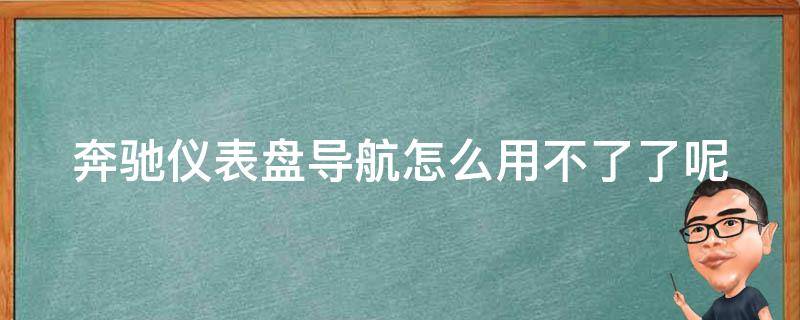 奔驰仪表盘导航怎么用不了了呢